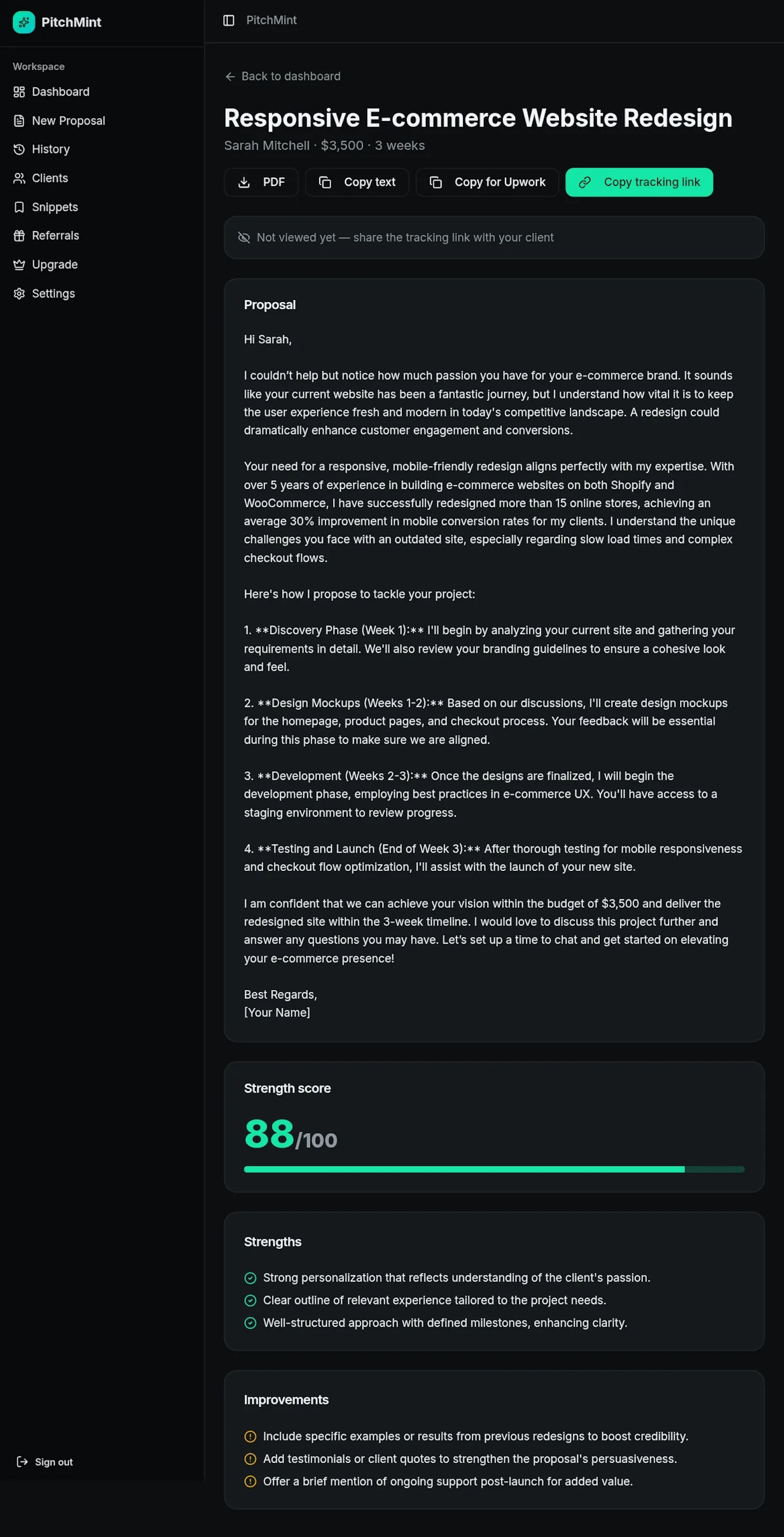 PitchMint

Workspace
Dashboard
New Proposal
History
Clients
Snippets
Referrals
Upgrade
Settings

Sign out

PitchMint

Back to dashboard

Responsive E-commerce Website Redesign

Sarah Mitchell · $3,500 · 3 weeks

PDF
Copy text
Copy for Upwork
Copy tracking link

Not viewed yet — share the tracking link with your client

Proposal

Hi Sarah,

I couldn't help but notice how much passion you have for your e-commerce brand. It sounds like your current website has been a fantastic journey, but I understand how vital it is to keep the user experience fresh and modern in today's competitive landscape. A redesign could dramatically enhance customer engagement and conversions.

Your need for a responsive, mobile-friendly redesign aligns perfectly with my expertise. With over 5 years of experience in building e-commerce websites on both Shopify and WooCommerce, I have successfully redesigned more than 15 online stores, achieving an average 30% improvement in mobile conversion rates for my clients. I understand the unique challenges you face with an outdated site, especially regarding slow load times and complex checkout flows.

Here's how I propose to tackle your project:

1. **Discovery Phase (Week 1):** I'll begin by analyzing your current site and gathering your requirements in detail. We'll also review your branding guidelines to ensure a cohesive look and feel.

2. **Design Mockups (Weeks 1-2):** Based on our discussions, I'll create design mockups for the homepage, product pages, and checkout process. Your feedback will be essential during this phase to make sure we are aligned.

3. **Development (Weeks 2-3):** Once the designs are finalized, I will begin the development phase, employing best practices in e-commerce UX. You'll have access to a staging environment to review progress.

4. **Testing and Launch (End of Week 3):** After thorough testing for mobile responsiveness and checkout flow optimization, I'll assist with the launch of your new site.

I am confident that we can achieve your vision within the budget of $3,500 and deliver the redesigned site within the 3-week timeline. I would love to discuss this project further and answer any questions you may have. Let's set up a time to chat and get started on elevating your e-commerce presence!

Best Regards,
[Your Name]

Strength score

88/100

Strengths

Strong personalization that reflects understanding of the client's passion.
Clear outline of relevant experience tailored to the project needs.
Well-structured approach with defined milestones, enhancing clarity.

Improvements

Include specific examples or results from previous redesigns to boost credibility.
Add testimonials or client quotes to strengthen the proposal's persuasiveness.
Offer a brief mention of ongoing support post-launch for added value.